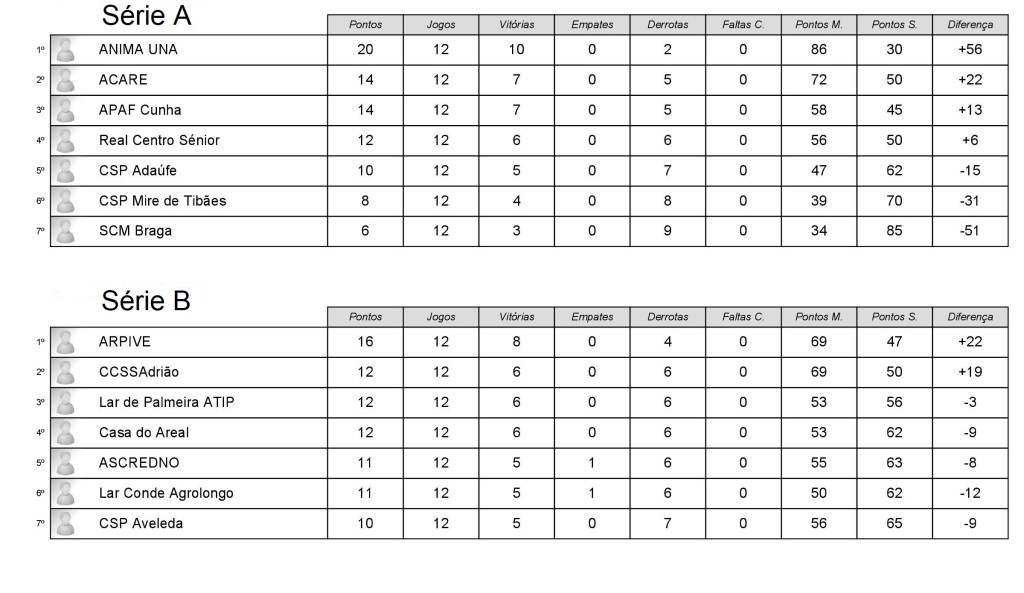 Série A

| | | Pontos | Jogos | Vitórias | Empates | Derrotas | Faltas C. | Pontos M. | Pontos S. | Diferença |
|---|---|---|---|---|---|---|---|---|---|---|
| 1º | ANIMA UNA | 20 | 12 | 10 | 0 | 2 | 0 | 86 | 30 | +56 |
| 2º | ACARE | 14 | 12 | 7 | 0 | 5 | 0 | 72 | 50 | +22 |
| 3º | APAF Cunha | 14 | 12 | 7 | 0 | 5 | 0 | 58 | 45 | +13 |
| 4º | Real Centro Sénior | 12 | 12 | 6 | 0 | 6 | 0 | 56 | 50 | +6 |
| 5º | CSP Adaúfe | 10 | 12 | 5 | 0 | 7 | 0 | 47 | 62 | -15 |
| 6º | CSP Mire de Tibães | 8 | 12 | 4 | 0 | 8 | 0 | 39 | 70 | -31 |
| 7º | SCM Braga | 6 | 12 | 3 | 0 | 9 | 0 | 34 | 85 | -51 |

Série B

| | | Pontos | Jogos | Vitórias | Empates | Derrotas | Faltas C. | Pontos M. | Pontos S. | Diferença |
|---|---|---|---|---|---|---|---|---|---|---|
| 1º | ARPIVE | 16 | 12 | 8 | 0 | 4 | 0 | 69 | 47 | +22 |
| 2º | CCSSAdrião | 12 | 12 | 6 | 0 | 6 | 0 | 69 | 50 | +19 |
| 3º | Lar de Palmeira ATIP | 12 | 12 | 6 | 0 | 6 | 0 | 53 | 56 | -3 |
| 4º | Casa do Areal | 12 | 12 | 6 | 0 | 6 | 0 | 53 | 62 | -9 |
| 5º | ASCREDNO | 11 | 12 | 5 | 1 | 6 | 0 | 55 | 63 | -8 |
| 6º | Lar Conde Agrolongo | 11 | 12 | 5 | 1 | 6 | 0 | 50 | 62 | -12 |
| 7º | CSP Aveleda | 10 | 12 | 5 | 0 | 7 | 0 | 56 | 65 | -9 |